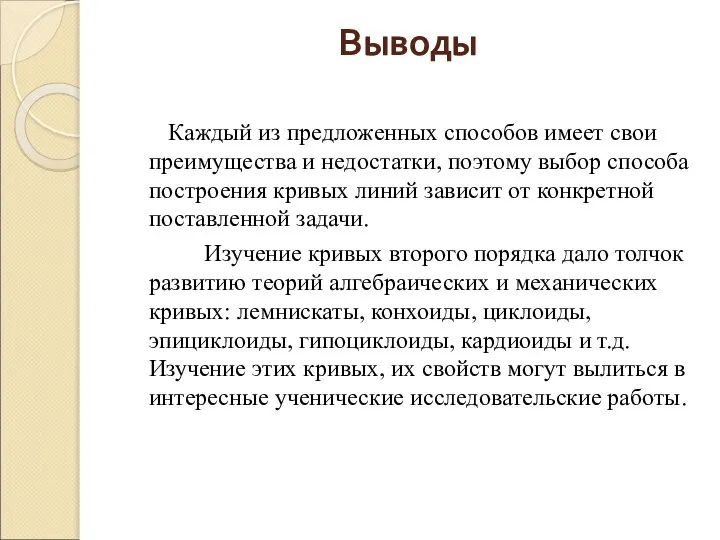 Выводы

Каждый из предложенных способов имеет свои преимущества и недостатки, поэтому выбор способа построения кривых линий зависит от конкретной поставленной задачи.

Изучение кривых второго порядка дало толчок развитию теорий алгебраических и механических кривых: лемнискаты, конхоиды, циклоиды, эпициклоиды, гипоциклоиды, кардиоиды и т.д. Изучение этих кривых, их свойств могут вылиться в интересные ученические исследовательские работы.